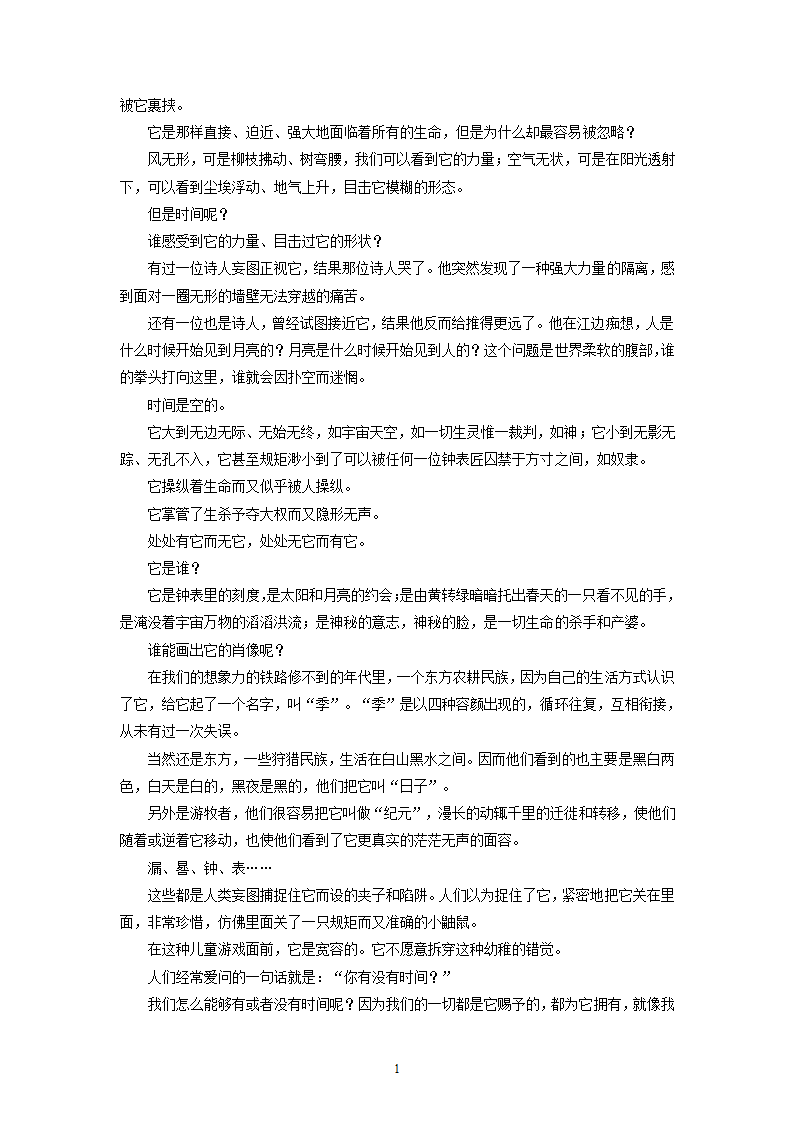 被它裹挟。

它是那样直接、迫近、强大地面临着所有的生命，但是为什么却最容易被忽略？

风无形，可是柳枝拂动、树弯腰，我们可以看到它的力量；空气无状，可是在阳光透射下，可以看到尘埃浮动、地气上升，目击它模糊的形态。

但是时间呢？

谁感受到它的力量、目击过它的形状？

有过一位诗人妄图正视它，结果那位诗人哭了。他突然发现了一种强大力量的隔离，感到面对一圈无形的墙壁无法穿越的痛苦。

还有一位也是诗人，曾经试图接近它，结果他反而给推得更远了。他在江边痴想，人是什么时候开始见到月亮的？月亮是什么时候开始见到人的？这个问题是世界柔软的腹部，谁的拳头打向这里，谁就会因扑空而迷惘。

时间是空的。

它大到无边无际、无始无终，如宇宙天空，如一切生灵惟一裁判，如神；它小到无影无踪、无孔不入，它甚至规矩渺小到了可以被任何一位钟表匠囚禁于方寸之间，如奴隶。

它操纵着生命而又似乎被人操纵。

它掌管了生杀予夺大权而又隐形无声。

处处有它而无它，处处无它而有它。

它是谁？

它是钟表里的刻度，是太阳和月亮的约会；是由黄转绿暗暗托出春天的一只看不见的手，是淹没着宇宙万物的滔滔洪流；是神秘的意志，神秘的脸，是一切生命的杀手和产婆。

谁能画出它的肖像呢？

在我们的想象力的铁路修不到的年代里，一个东方农耕民族，因为自己的生活方式认识了它，给它起了一个名字，叫“季”。“季”是以四种容颜出现的，循环往复，互相衔接，从未有过一次失误。

当然还是东方，一些狩猎民族，生活在白山黑水之间。因而他们看到的也主要是黑白两色，白天是白的，黑夜是黑的，他们把它叫“日子”。

另外是游牧者，他们很容易把它叫做“纪元”，漫长的动辄千里的迁徙和转移，使他们随着或逆着它移动，也使他们看到了它更真实的茫茫无声的面容。

漏、晷、钟、表……

这些都是人类妄图捕捉住它而设的夹子和陷阱。人们以为捉住了它，紧密地把它关在里面，非常珍惜，仿佛里面关了一只规矩而又准确的小鼬鼠。

在这种儿童游戏面前，它是宽容的。它不愿意拆穿这种幼稚的错觉。

人们经常爱问的一句话就是：“你有没有时间？”

我们怎么能够有或者没有时间呢？因为我们的一切都是它赐予的，都为它拥有，就像我

1